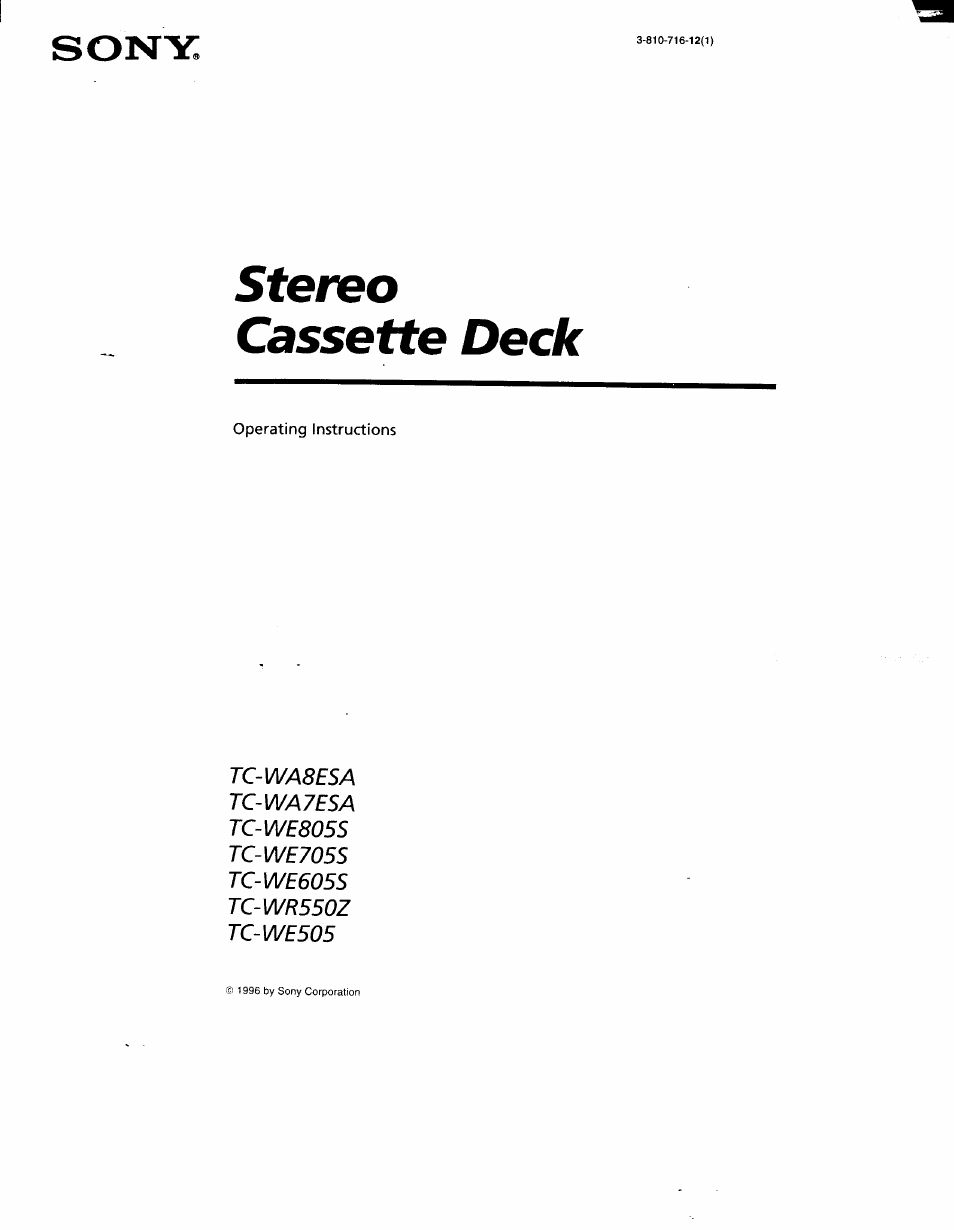 SONY®

3-810-716-12(1)

Stereo
Cassette Deck

Operating Instructions

TC-WA8ESA
TC-WA7ESA
TC-WE805S
TC-WE705S
TC-WE605S
TC-WR550Z
TC-WE505

© 1996 by Sony Corporation